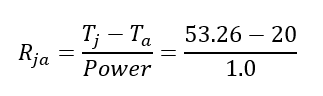 $R_{ja} = \frac{T_j - T_a}{Power} = \frac{53.26 - 20}{1.0}$